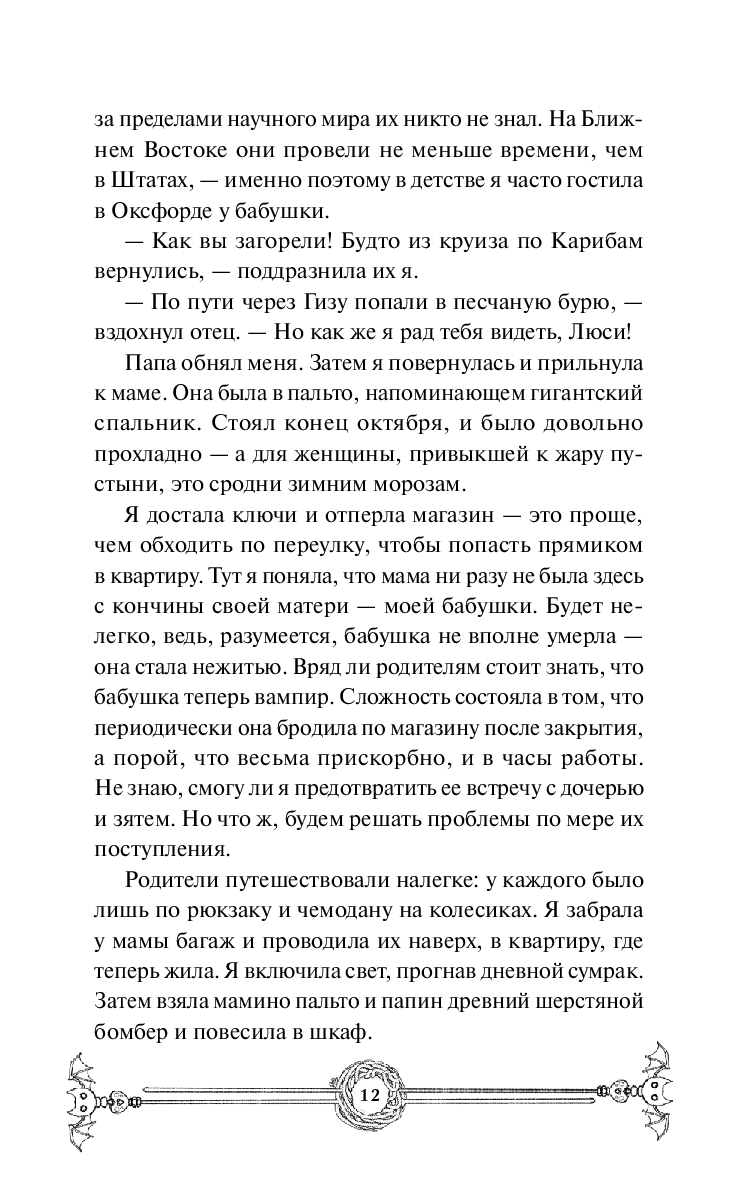 за пределами научного мира их никто не знал. На Ближнем Востоке они провели не меньше времени, чем в Штатах, — именно поэтому в детстве я часто гостила в Оксфорде у бабушки.

— Как вы загорели! Будто из круиза по Карибам вернулись, — поддразнила их я.

— По пути через Гизу попали в песчаную бурю, — вздохнул отец. — Но как же я рад тебя видеть, Люси!

Папа обнял меня. Затем я повернулась и прильнула к маме. Она была в пальто, напоминающем гигантский спальник. Стоял конец октября, и было довольно прохладно — а для женщины, привыкшей к жару пустыни, это сродни зимним морозам.

Я достала ключи и отперла магазин — это проще, чем обходить по переулку, чтобы попасть прямиком в квартиру. Тут я поняла, что мама ни разу не была здесь с кончины своей матери — моей бабушки. Будет нелегко, ведь, разумеется, бабушка не вполне умерла — она стала нежитью. Вряд ли родителям стоит знать, что бабушка теперь вампир. Сложность состояла в том, что периодически она бродила по магазину после закрытия, а порой, что весьма прискорбно, и в часы работы. Не знаю, смогу ли я предотвратить ее встречу с дочерью и зятем. Но что ж, будем решать проблемы по мере их поступления.

Родители путешествовали налегке: у каждого было лишь по рюкзаку и чемодану на колесиках. Я забрала у мамы багаж и проводила их наверх, в квартиру, где теперь жила. Я включила свет, прогнав дневной сумрак. Затем взяла мамино пальто и папин древний шерстяной бомбер и повесила в шкаф.

12